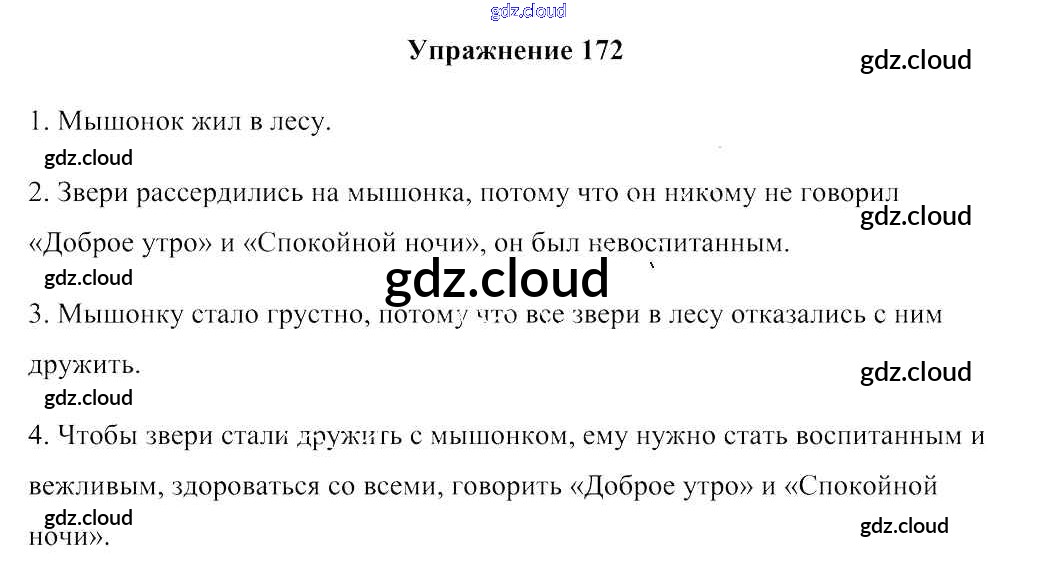 Упражнение 172

1. Мышонок жил в лесу.

2. Звери рассердились на мышонка, потому что он никому не говорил «Доброе утро» и «Спокойной ночи», он был невоспитанным.

3. Мышонку стало грустно, потому что все звери в лесу отказались с ним дружить.

4. Чтобы звери стали дружить с мышонком, ему нужно стать воспитанным и вежливым, здороваться со всеми, говорить «Доброе утро» и «Спокойной ночи».

gdz.cloud